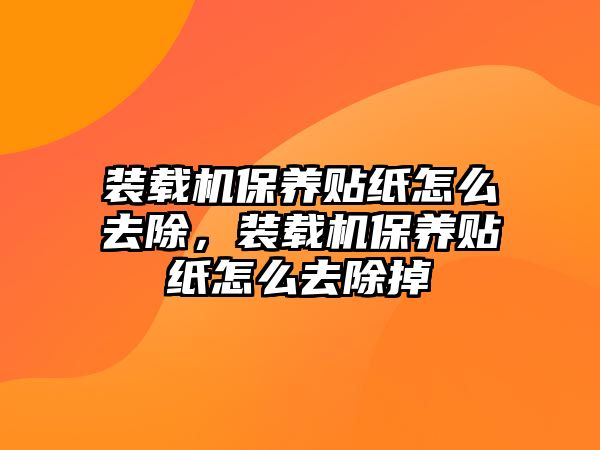 装载机保养贴纸怎么去除，装载机保养贴纸怎么去除掉